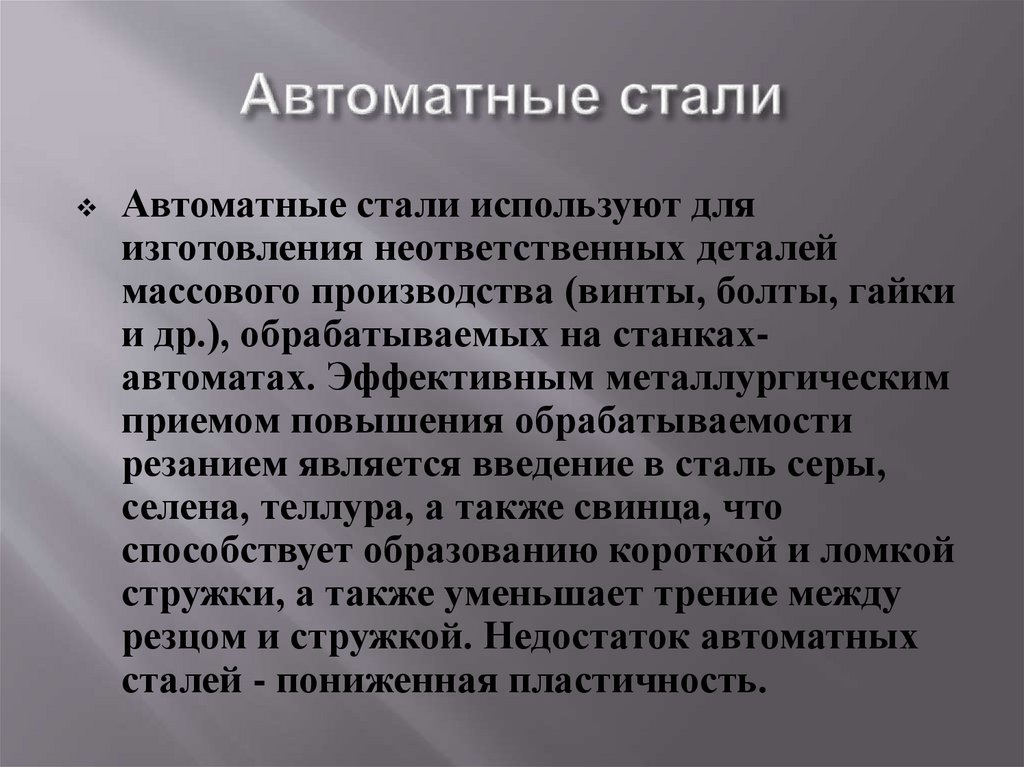 Автоматные стали

❖ Автоматные стали используют для изготовления неответственных деталей массового производства (винты, болты, гайки и др.), обрабатываемых на станках-автоматах. Эффективным металлургическим приемом повышения обрабатываемости резанием является введение в сталь серы, селена, теллура, а также свинца, что способствует образованию короткой и ломкой стружки, а также уменьшает трение между резцом и стружкой. Недостаток автоматных сталей - пониженная пластичность.